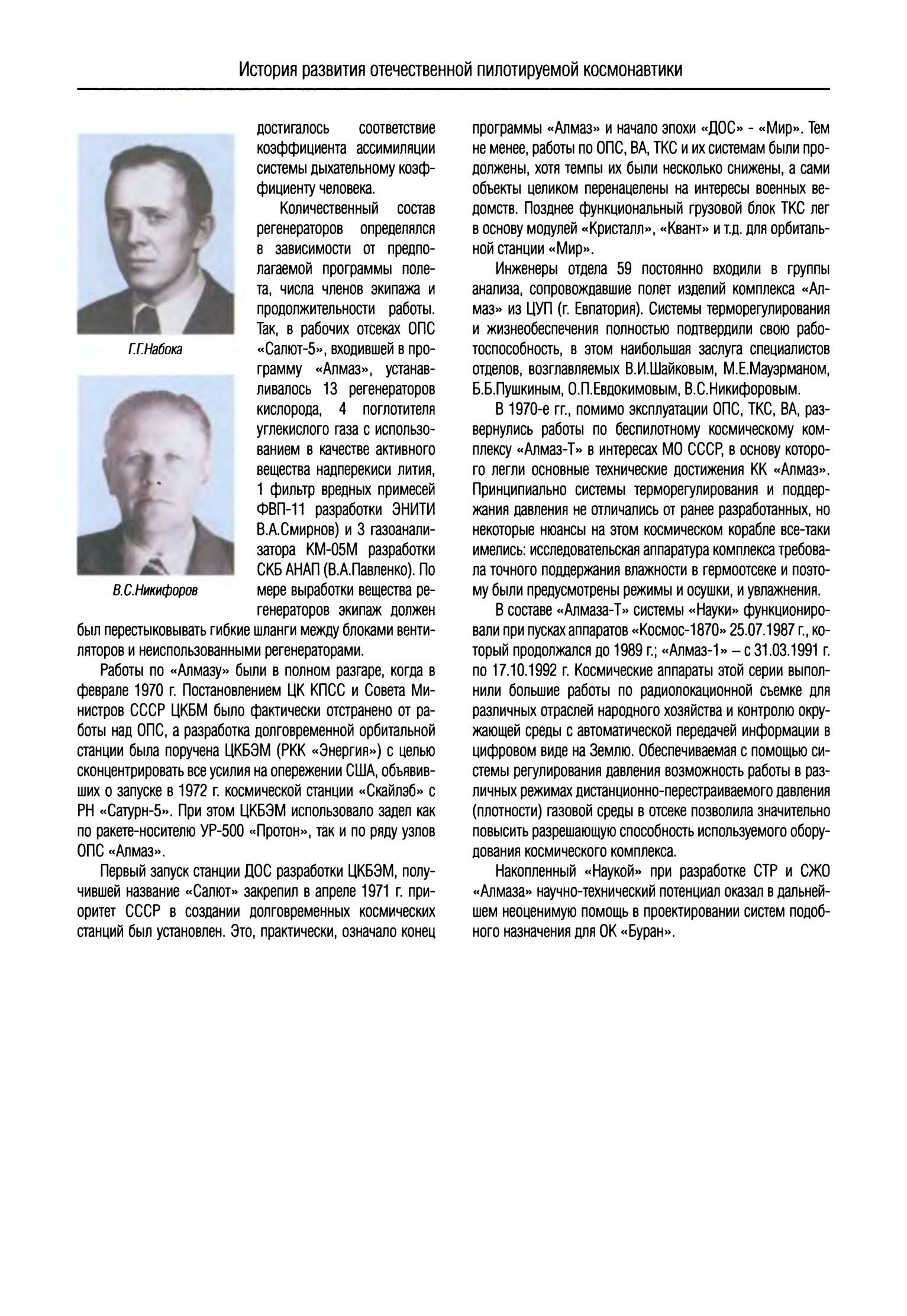 История развития отечественной пилотируемой космонавтики

Г.Г.Набока

В.С.Никифоров

достигалось соответствие коэффициента ассимиляции системы дыхательному коэффициенту человека.

Количественный состав регенераторов определялся в зависимости от предполагаемой программы полета, числа членов экипажа и продолжительности работы. Так, в рабочих отсеках ОПС «Салют-5», входившей в программу «Алмаз», устанавливалось 13 регенераторов кислорода, 4 поглотителя углекислого газа с использованием в качестве активного вещества надперекиси лития, 1 фильтр вредных примесей ФВП-11 разработки ЭНИТИ В.А.Смирнов) и 3 газоанализатора КМ-05М разработки СКБ АНАП (В.А.Павленко). По мере выработки вещества регенераторов экипаж должен был перестыковывать гибкие шланги между блоками вентиляторов и неиспользованными регенераторами.

Работы по «Алмазу» были в полном разгаре, когда в феврале 1970 г. Постановлением ЦК КПСС и Совета Министров СССР ЦКБМ было фактически отстранено от работы над ОПС, а разработка долговременной орбитальной станции была поручена ЦКБЭМ (РКК «Энергия») с целью сконцентрировать все усилия на опережении США, объявивших о запуске в 1972 г. космической станции «Скайлэб» с РН «Сатурн-5». При этом ЦКБЭМ использовало задел как по ракете-носителю УР-500 «Протон», так и по ряду узлов ОПС «Алмаз».

Первый запуск станции ДОС разработки ЦКБЭМ, получившей название «Салют» закрепил в апреле 1971 г. приоритет СССР в создании долговременных космических станций был установлен. Это, практически, означало конец программы «Алмаз» и начало эпохи «ДОС» - «Мир». Тем не менее, работы по ОПС, ВА, ТКС и их системам были продолжены, хотя темпы их были несколько снижены, а сами объекты целиком перенацелены на интересы военных ведомств. Позднее функциональный грузовой блок ТКС лег в основу модулей «Кристалл», «Квант» и т.д. для орбитальной станции «Мир».

Инженеры отдела 59 постоянно входили в группы анализа, сопровождавшие полет изделий комплекса «Алмаз» из ЦУП (г. Евпатория). Системы терморегулирования и жизнеобеспечения полностью подтвердили свою работоспособность, в этом наибольшая заслуга специалистов отделов, возглавляемых В.И.Шайковым, М.Е.Мауэрманом, Б.Б.Пушкиным, О.П.Евдокимовым, В.С.Никифоровым.

В 1970-е гг., помимо эксплуатации ОПС, ТКС, ВА, развернулись работы по беспилотному космическому комплексу «Алмаз-Т» в интересах МО СССР, в основу которого легли основные технические достижения КК «Алмаз». Принципиально системы терморегулирования и поддержания давления не отличались от ранее разработанных, но некоторые нюансы на этом космическом корабле все-таки имелись: исследовательская аппаратура комплекса требовала точного поддержания влажности в гермоотсеке и поэтому были предусмотрены режимы и осушки, и увлажнения.

В составе «Алмаза-Т» системы «Науки» функционировали при пусках аппаратов «Космос-1870» 25.07.1987 г., который продолжался до 1989 г.; «Алмаз-1» – с 31.03.1991 г. по 17.10.1992 г. Космические аппараты этой серии выполнили большие работы по радиолокационной съемке для различных отраслей народного хозяйства и контролю окружающей среды с автоматической передачей информации в цифровом виде на Землю. Обеспечиваемая с помощью системы регулирования давления возможность работы в различных режимах дистанционно-перестраиваемого давления (плотности) газовой среды в отсеке позволила значительно повысить разрешающую способность используемого оборудования космического комплекса.

Накопленный «Наукой» при разработке СТР и СЖО «Алмаза» научно-технический потенциал оказал в дальнейшем неоценимую помощь в проектировании систем подобного назначения для ОК «Буран».